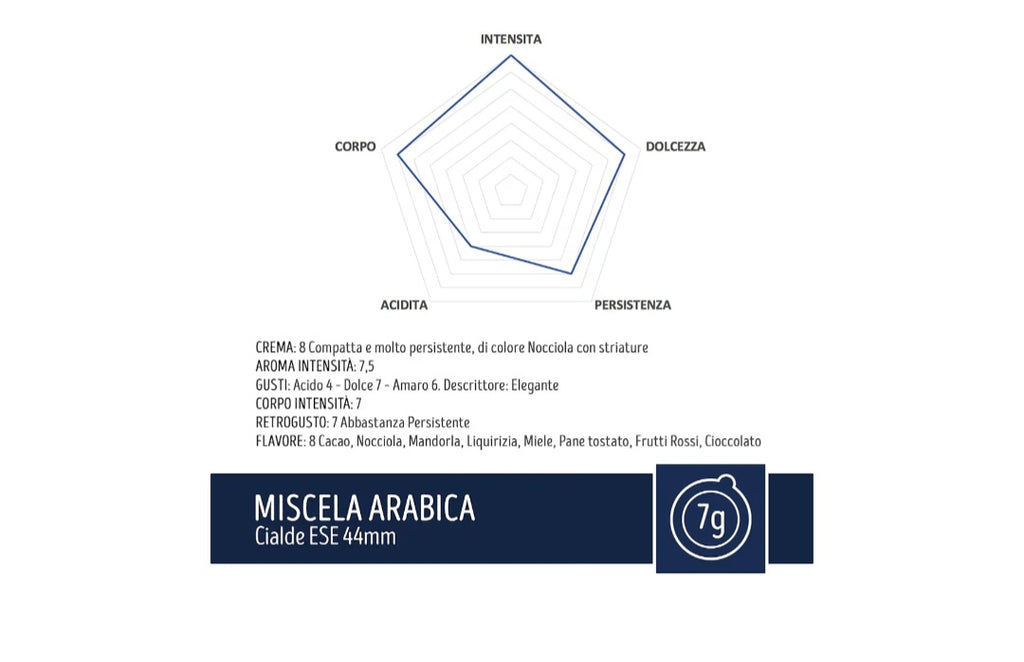 INTENSITA

CORPO

DOLCEZZA

ACIDITA

PERSISTENZA

CREMA: 8 Compatta e molto persistente, di colore Nocciola con striature
AROMA INTENSITÀ: 7,5
GUSTI: Acido 4 - Dolce 7 - Amaro 6. Descrittore: Elegante
CORPO INTENSITÀ: 7
RETROGUSTO: 7 Abbastanza Persistente
FLAVORE: 8 Cacao, Nocciola, Mandorla, Liquirizia, Miele, Pane tostato, Frutti Rossi, Cioccolato

MISCELA ARABICA
Cialde ESE 44mm

7g